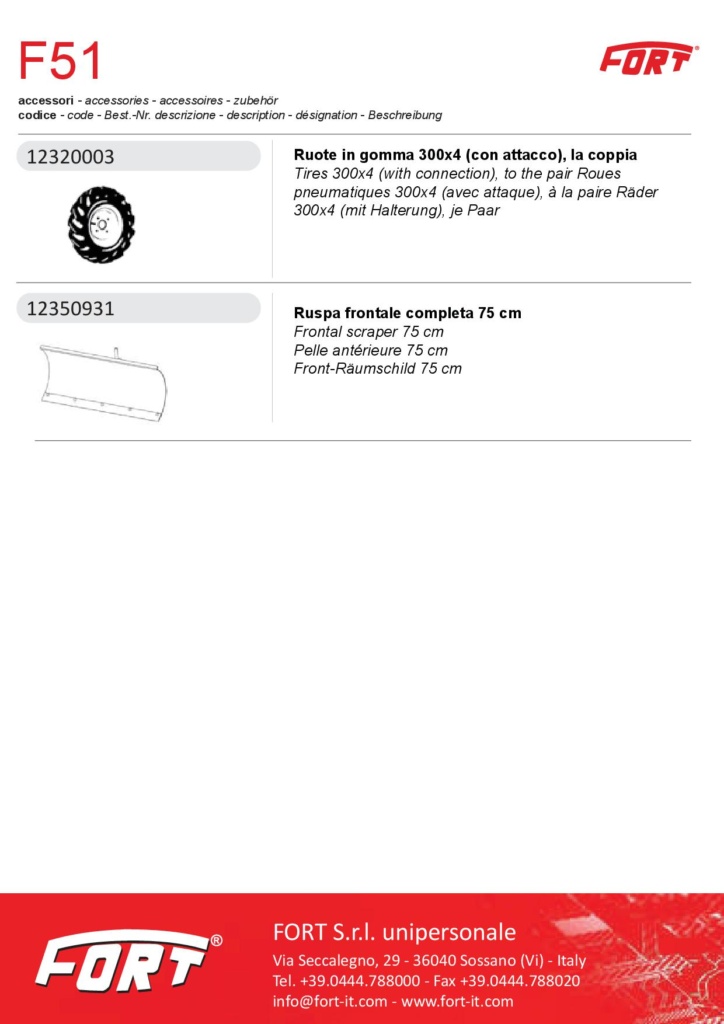 F51

FORT

accessori - accessories - accessoires - zubehör
codice - code - Best.-Nr. descrizione - description - désignation - Beschreibung

12320003

Ruote in gomma 300x4 (con attacco), la coppia
Tires 300x4 (with connection), to the pair Roues pneumatiques 300x4 (avec attaque), à la paire Räder 300x4 (mit Halterung), je Paar

12350931

Ruspa frontale completa 75 cm
Frontal scraper 75 cm
Pelle antérieure 75 cm
Front-Räumschild 75 cm

FORT®

FORT S.r.l. unipersonale
Via Seccalegno, 29 - 36040 Sossano (Vi) - Italy
Tel. +39.0444.788000 - Fax +39.0444.788020
info@fort-it.com - www.fort-it.com